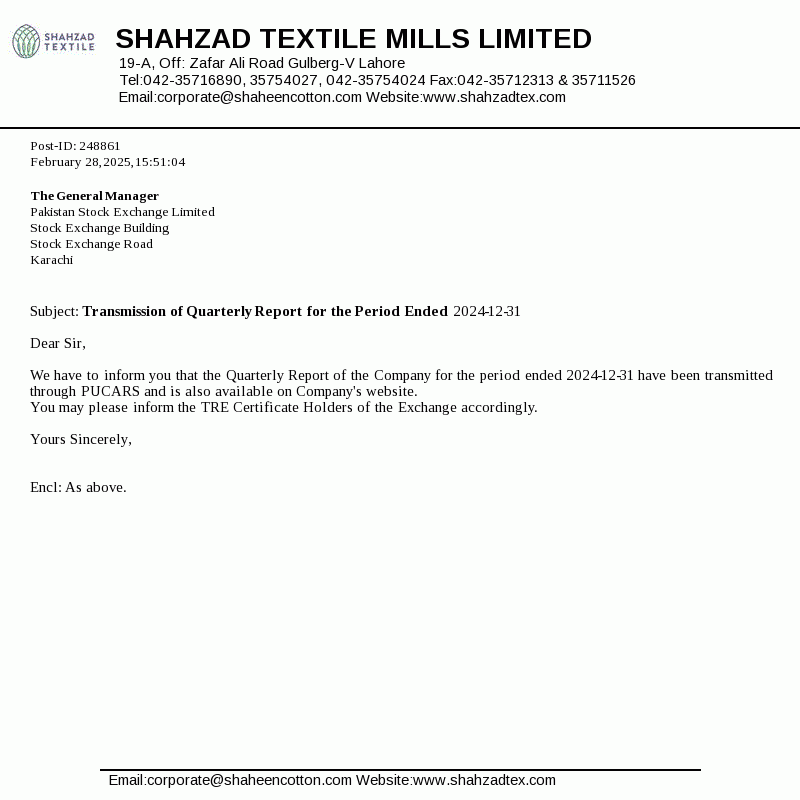 SHAHZAD TEXTILE

SHAHZAD TEXTILE MILLS LIMITED
19-A, Off: Zafar Ali Road Gulberg-V Lahore
Tel:042-35716890, 35754027, 042-35754024 Fax:042-35712313 & 35711526
Email:corporate@shaheencotton.com Website:www.shahzadtex.com

Post-ID: 248861
February 28,2025,15:51:04

The General Manager
Pakistan Stock Exchange Limited
Stock Exchange Building
Stock Exchange Road
Karachi

Subject: Transmission of Quarterly Report for the Period Ended 2024-12-31

Dear Sir,

We have to inform you that the Quarterly Report of the Company for the period ended 2024-12-31 have been transmitted through PUCARS and is also available on Company's website.
You may please inform the TRE Certificate Holders of the Exchange accordingly.

Yours Sincerely,

Encl: As above.

Email:corporate@shaheencotton.com Website:www.shahzadtex.com